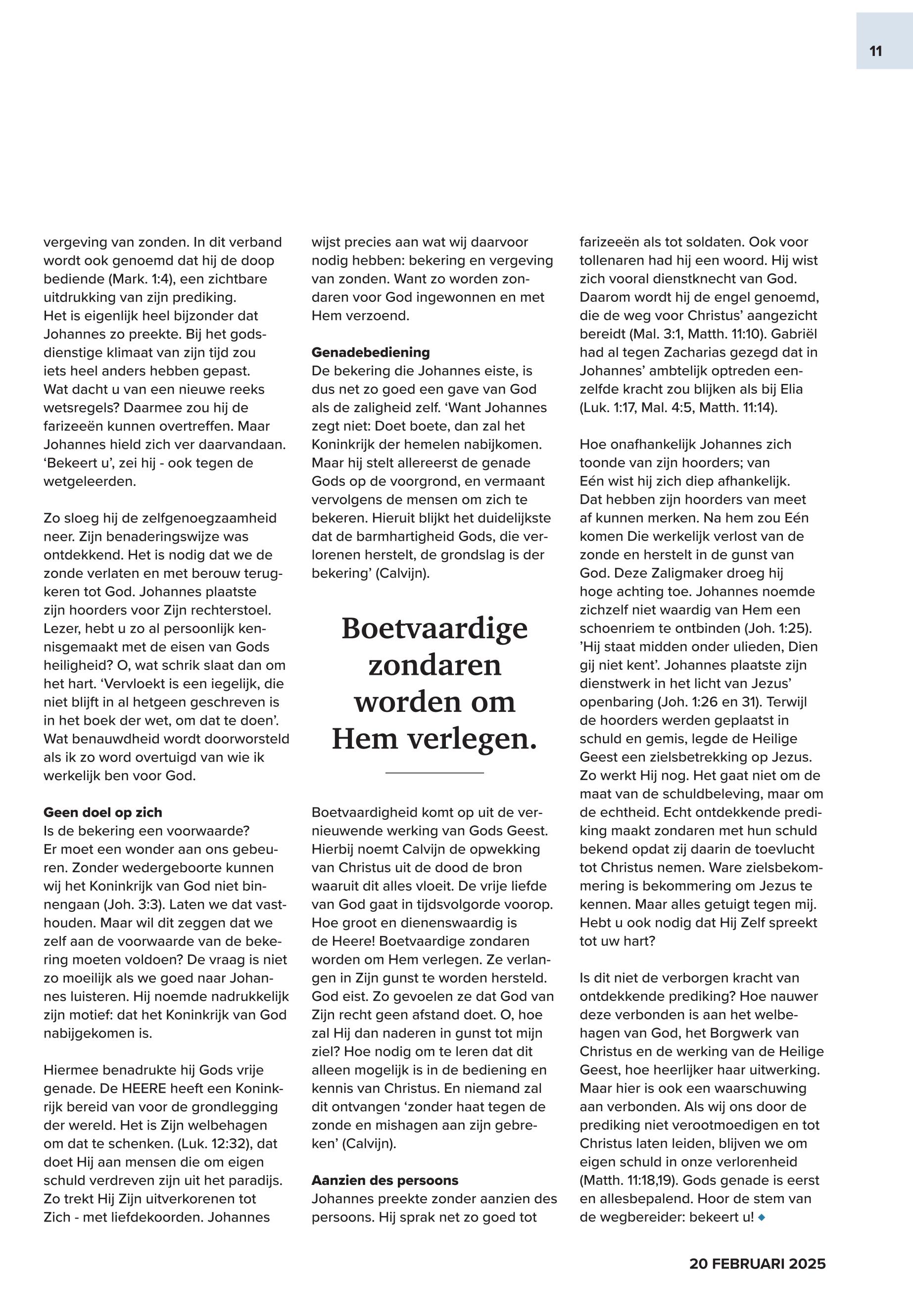 11

vergeving van zonden. In dit verband wordt ook genoemd dat hij de doop bediende (Mark. 1:4), een zichtbare uitdrukking van zijn prediking.
Het is eigenlijk heel bijzonder dat Johannes zo preekte. Bij het godsdienstige klimaat van zijn tijd zou iets heel anders hebben gepast. Wat dacht u van een nieuwe reeks wetsregels? Daarmee zou hij de farizeeën kunnen overtreffen. Maar Johannes hield zich ver daarvandaan. ‘Bekeert u’, zei hij - ook tegen de wetgeleerden.

Zo sloeg hij de zelfgenoegzaamheid neer. Zijn benaderingswijze was ontdekkend. Het is nodig dat we de zonde verlaten en met berouw terugkeren tot God. Johannes plaatste zijn hoorders voor Zijn rechterstoel. Lezer, hebt u zo al persoonlijk kennisgemaakt met de eisen van Gods heiligheid? O, wat schrik slaat dan om het hart. ‘Vervloekt is een iegelijk, die niet blijft in al hetgeen geschreven is in het boek der wet, om dat te doen’. Wat benauwdheid wordt doorworsteld als ik zo word overtuigd van wie ik werkelijk ben voor God.

Geen doel op zich
Is de bekering een voorwaarde? Er moet een wonder aan ons gebeuren. Zonder wedergeboorte kunnen wij het Koninkrijk van God niet binnengaan (Joh. 3:3). Laten we dat vasthouden. Maar wil dit zeggen dat we zelf aan de voorwaarde van de bekering moeten voldoen? De vraag is niet zo moeilijk als we goed naar Johannes luisteren. Hij noemde nadrukkelijk zijn motief: dat het Koninkrijk van God nabijgekomen is.

Hiermee benadrukte hij Gods vrije genade. De HEERE heeft een Koninkrijk bereid van voor de grondlegging der wereld. Het is Zijn welbehagen om dat te schenken. (Luk. 12:32), dat doet Hij aan mensen die om eigen schuld verdreven zijn uit het paradijs. Zo trekt Hij Zijn uitverkorenen tot Zich - met liefdekoorden. Johannes wijst precies aan wat wij daarvoor nodig hebben: bekering en vergeving van zonden. Want zo worden zondaren voor God ingewonnen en met Hem verzoend.

Genadebediening
De bekering die Johannes eiste, is dus net zo goed een gave van God als de zaligheid zelf. ‘Want Johannes zegt niet: Doet boete, dan zal het Koninkrijk der hemelen nabijkomen. Maar hij stelt allereerst de genade Gods op de voorgrond, en vermaant vervolgens de mensen om zich te bekeren. Hieruit blijkt het duidelijkste dat de barmhartigheid Gods, die verlorenen herstelt, de grondslag is der bekering’ (Calvijn).

Boetvaardige zondaren worden om Hem verlegen.

Boetvaardigheid komt op uit de vernieuwende werking van Gods Geest. Hierbij noemt Calvijn de opwekking van Christus uit de dood de bron waaruit dit alles vloeit. De vrije liefde van God gaat in tijdsvolgorde voorop. Hoe groot en dienenswaardig is de Heere! Boetvaardige zondaren worden om Hem verlegen. Ze verlangen in Zijn gunst te worden hersteld. God eist. Zo gevoelen ze dat God van Zijn recht geen afstand doet. O, hoe zal Hij dan naderen in gunst tot mijn ziel? Hoe nodig om te leren dat dit alleen mogelijk is in de bediening en kennis van Christus. En niemand zal dit ontvangen ‘zonder haat tegen de zonde en mishagen aan zijn gebreken’ (Calvijn).

Aanzien des persoons
Johannes preekte zonder aanzien des persoons. Hij sprak net zo goed tot farizeeën als tot soldaten. Ook voor tollenaren had hij een woord. Hij wist zich vooral dienstknecht van God. Daarom wordt hij de engel genoemd, die de weg voor Christus’ aangezicht bereidt (Mal. 3:1, Matth. 11:10). Gabriël had al tegen Zacharias gezegd dat in Johannes’ ambtelijk optreden eenzelfde kracht zou blijken als bij Elia (Luk. 1:17, Mal. 4:5, Matth. 11:14).

Hoe onafhankelijk Johannes zich toonde van zijn hoorders; van Eén wist hij zich diep afhankelijk. Dat hebben zijn hoorders van meet af kunnen merken. Na hem zou Eén komen Die werkelijk verlost van de zonde en herstelt in de gunst van God. Deze Zaligmaker droeg hij hoge achting toe. Johannes noemde zichzelf niet waardig van Hem een schoenriem te ontbinden (Joh. 1:25). ’Hij staat midden onder ulieden, Dien gij niet kent’. Johannes plaatste zijn dienstwerk in het licht van Jezus’ openbaring (Joh. 1:26 en 31). Terwijl de hoorders werden geplaatst in schuld en gemis, legde de Heilige Geest een zielsbetrekking op Jezus. Zo werkt Hij nog. Het gaat niet om de maat van de schuldbeleving, maar om de echtheid. Echt ontdekkende prediking maakt zondaren met hun schuld bekend opdat zij daarin de toevlucht tot Christus nemen. Ware zielsbekommering is bekommering om Jezus te kennen. Maar alles getuigt tegen mij. Hebt u ook nodig dat Hij Zelf spreekt tot uw hart?

Is dit niet de verborgen kracht van ontdekkende prediking? Hoe nauwer deze verbonden is aan het welbehagen van God, het Borgwerk van Christus en de werking van de Heilige Geest, hoe heerlijker haar uitwerking. Maar hier is ook een waarschuwing aan verbonden. Als wij ons door de prediking niet verootmoedigen en tot Christus laten leiden, blijven we om eigen schuld in onze verlorenheid (Matth. 11:18,19). Gods genade is eerst en allesbepalend. Hoor de stem van de wegbereider: bekeert u!

20 FEBRUARI 2025